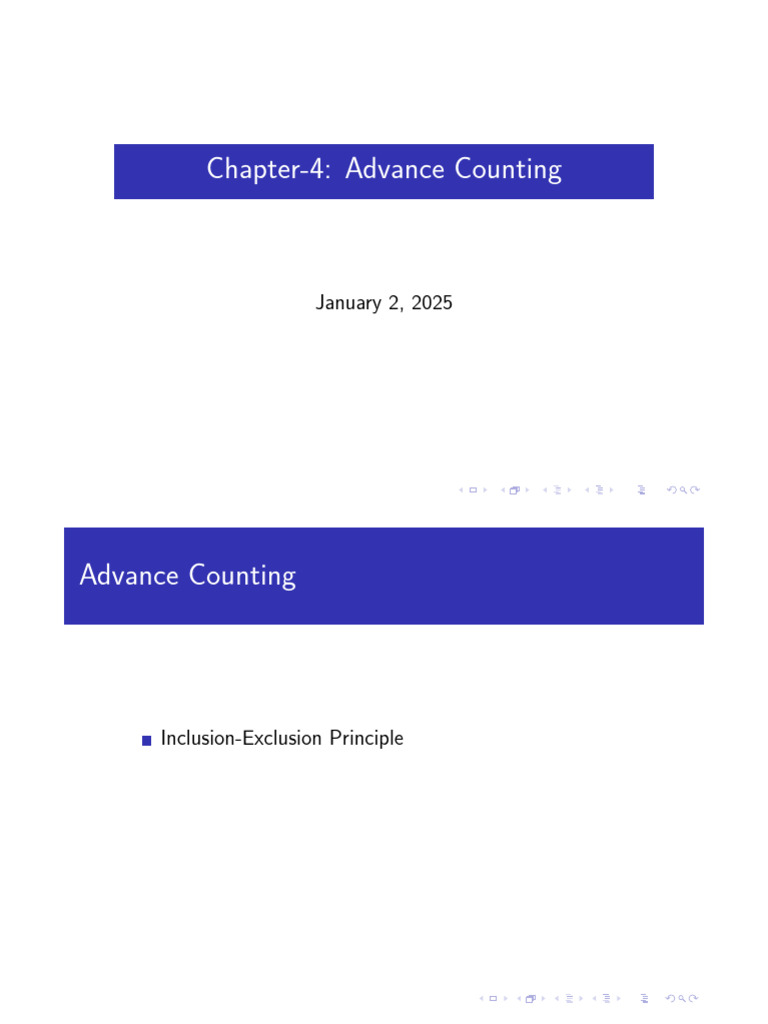 Chapter-4: Advance Counting

January 2, 2025

Advance Counting

Inclusion-Exclusion Principle